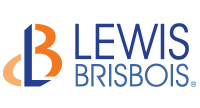 LEWIS
BRISBOIS®